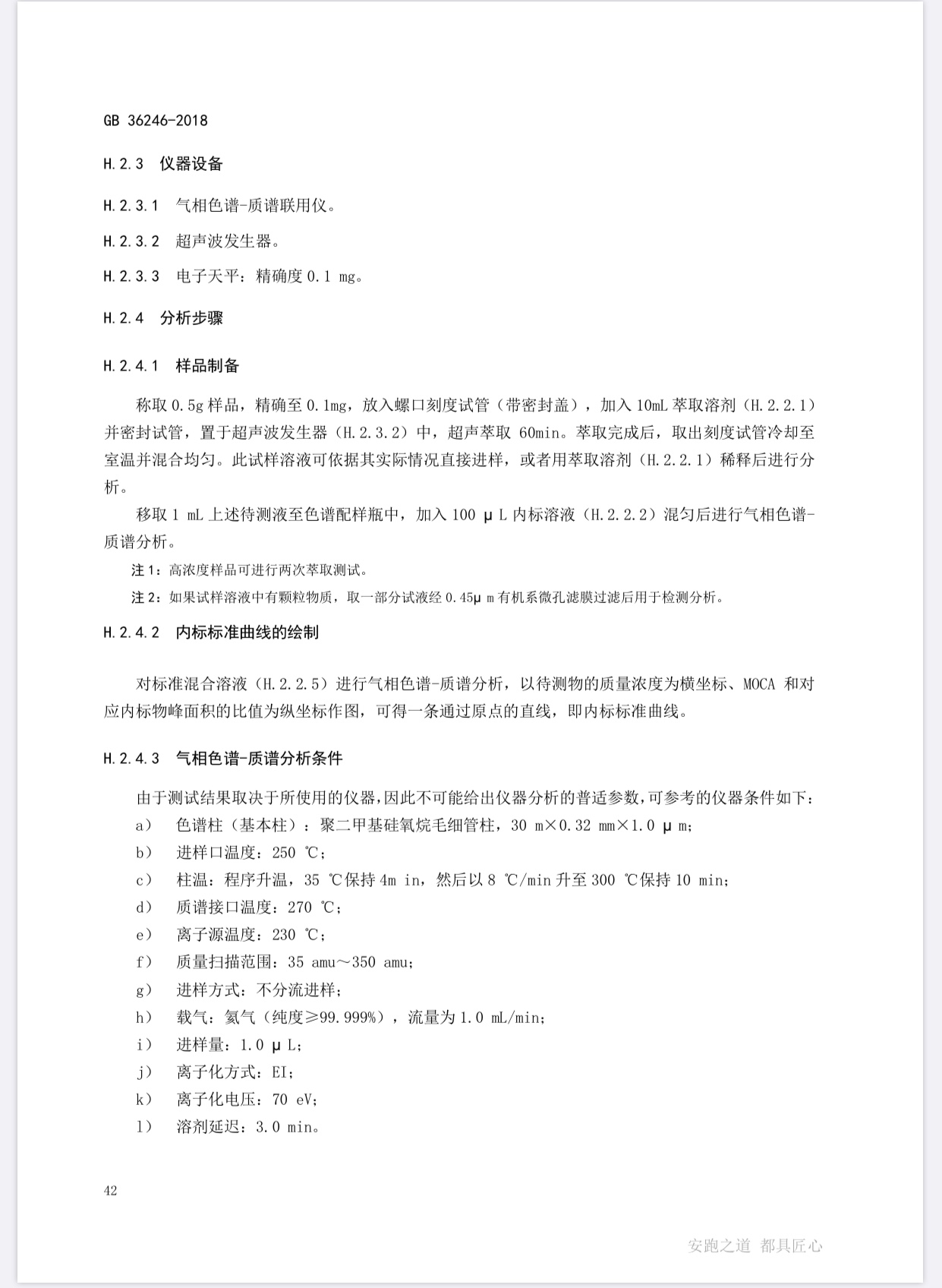 GB 36246-2018

H.2.3 仪器设备

H.2.3.1 气相色谱-质谱联用仪。

H.2.3.2 超声波发生器。

H.2.3.3 电子天平：精确度 0.1 mg。

H.2.4 分析步骤

H.2.4.1 样品制备

称取 0.5g 样品，精确至 0.1mg，放入螺口刻度试管（带密封盖），加入 10mL 萃取溶剂（H.2.2.1）并密封试管，置于超声波发生器（H.2.3.2）中，超声萃取 60min。萃取完成后，取出刻度试管冷却至室温并混合均匀。此试样溶液可依据其实际情况直接进样，或者用萃取溶剂（H.2.2.1）稀释后进行分析。

移取 1 mL 上述待测液至色谱配样瓶中，加入 100 μL 内标溶液（H.2.2.2）混匀后进行气相色谱-质谱分析。

注 1：高浓度样品可进行两次萃取测试。

注 2：如果试样溶液中有颗粒物质，取一部分试液经 0.45μm 有机系微孔滤膜过滤后用于检测分析。

H.2.4.2 内标标准曲线的绘制

对标准混合溶液（H.2.2.5）进行气相色谱-质谱分析，以待测物的质量浓度为横坐标、MOCA 和对应内标物峰面积的比值为纵坐标作图，可得一条通过原点的直线，即内标标准曲线。

H.2.4.3 气相色谱-质谱分析条件

由于测试结果取决于所使用的仪器，因此不可能给出仪器分析的普适参数，可参考的仪器条件如下：
a） 色谱柱（基本柱）：聚二甲基硅氧烷毛细管柱，30 m×0.32 mm×1.0 μm；
b） 进样口温度：250 ℃；
c） 柱温：程序升温，35 ℃保持 4m in，然后以 8 ℃/min 升至 300 ℃保持 10 min；
d） 质谱接口温度：270 ℃；
e） 离子源温度：230 ℃；
f） 质量扫描范围：35 amu～350 amu；
g） 进样方式：不分流进样；
h） 载气：氦气（纯度≥99.999%），流量为 1.0 mL/min；
i） 进样量：1.0 μL；
j） 离子化方式：EI；
k） 离子化电压：70 eV；
l） 溶剂延迟：3.0 min。

42

安跑之道 都具匠心